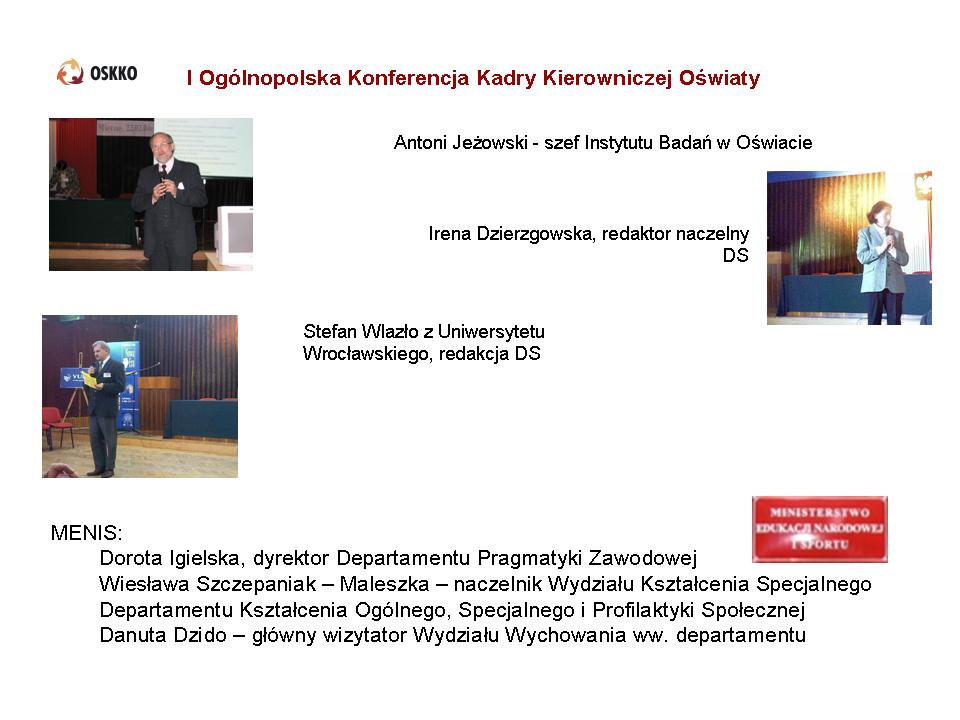 OSKKO

I Ogólnopolska Konferencja Kadry Kierowniczej Oświaty

Antoni Jeżowski - szef Instytutu Badań w Oświacie

Irena Dzierzgowska, redaktor naczelny DS

Stefan Wlazło z Uniwersytetu Wrocławskiego, redakcja DS

MINISTERSTWO EDUKACJI NARODOWEJ I SPORTU

MENIS:
Dorota Igielska, dyrektor Departamentu Pragmatyki Zawodowej
Wiesława Szczepaniak – Maleszka – naczelnik Wydziału Kształcenia Specjalnego Departamentu Kształcenia Ogólnego, Specjalnego i Profilaktyki Społecznej
Danuta Dzido – główny wizytator Wydziału Wychowania ww. departamentu